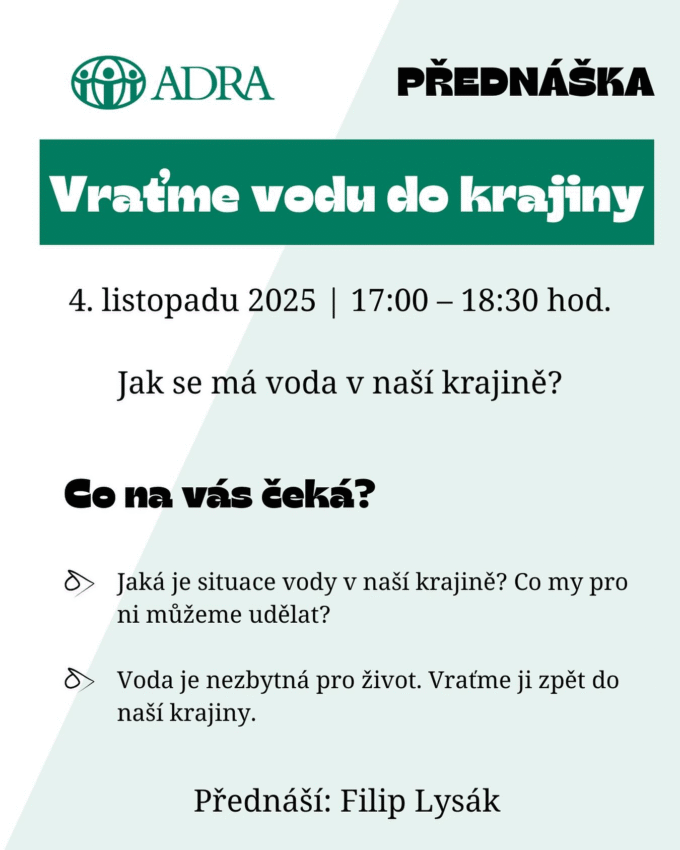 ADRA

PŘEDNÁŠKA

Vraťme vodu do krajiny

4. listopadu 2025 | 17:00 – 18:30 hod.

Jak se má voda v naší krajině?

Co na vás čeká?

Jaká je situace vody v naší krajině? Co my pro ni můžeme udělat?

Voda je nezbytná pro život. Vraťme ji zpět do naší krajiny.

Přednáší: Filip Lysák